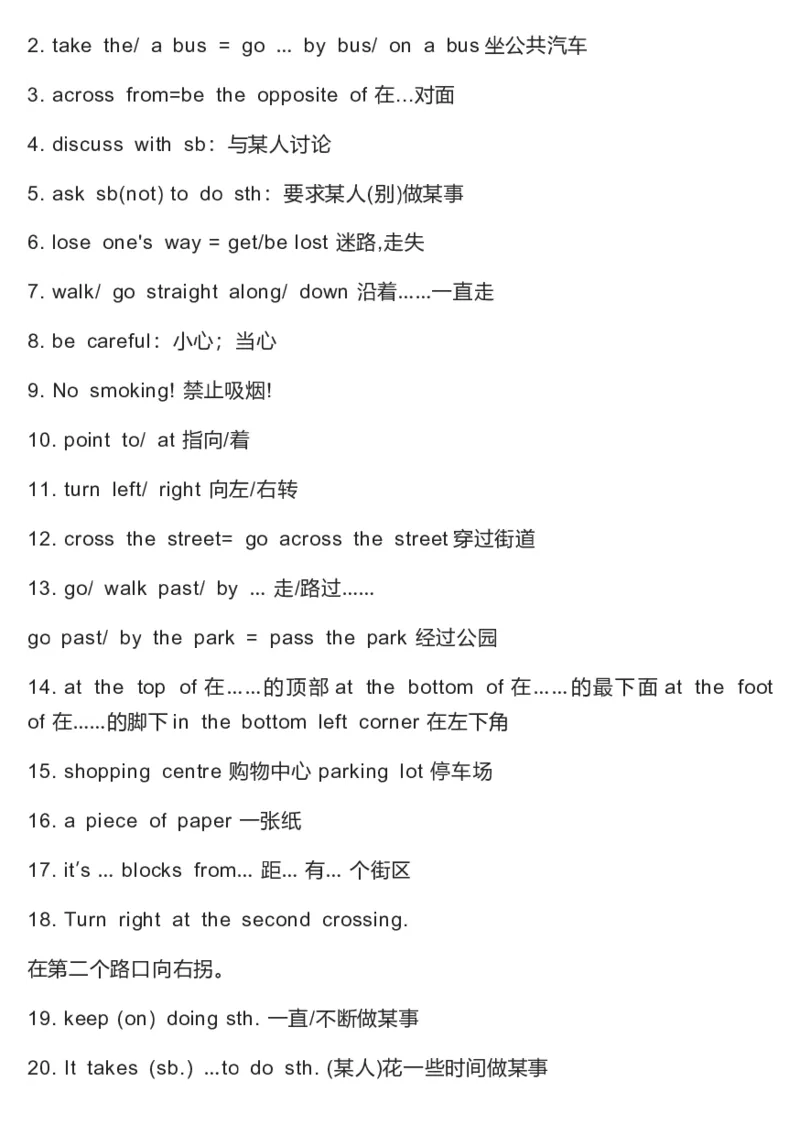 2. take the/ a bus = go ... by bus/ on a bus 坐公共汽车

3. across from=be the opposite of 在...对面

4. discuss with sb：与某人讨论

5. ask sb(not) to do sth：要求某人(别)做某事

6. lose one's way = get/be lost 迷路,走失

7. walk/ go straight along/ down 沿着......一直走

8. be careful：小心；当心

9. No smoking! 禁止吸烟!

10. point to/ at 指向/着

11. turn left/ right 向左/右转

12. cross the street= go across the street 穿过街道

13. go/ walk past/ by ... 走/路过......

go past/ by the park = pass the park 经过公园

14. at the top of 在......的顶部 at the bottom of 在......的最下面 at the foot of 在......的脚下 in the bottom left corner 在左下角

15. shopping centre 购物中心 parking lot 停车场

16. a piece of paper 一张纸

17. it's ... blocks from... 距... 有... 个街区

18. Turn right at the second crossing.

在第二个路口向右拐。

19. keep (on) doing sth. 一直/不断做某事

20. It takes (sb.) ...to do sth. (某人)花一些时间做某事